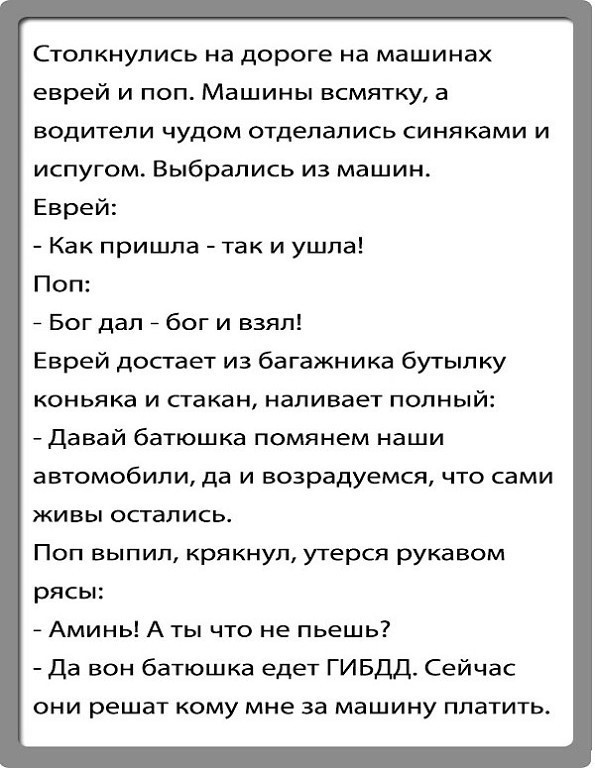 Столкнулись на дороге на машинах еврей и поп. Машины всмятку, а водители чудом отделались синяками и испугом. Выбрались из машин.
Еврей:
- Как пришла - так и ушла!
Поп:
- Бог дал - бог и взял!
Еврей достает из багажника бутылку коньяка и стакан, наливает полный:
- Давай батюшка помянем наши автомобили, да и возрадуемся, что сами живы остались.
Поп выпил, крякнул, утерся рукавом рясы:
- Аминь! А ты что не пьешь?
- Да вон батюшка едет ГИБДД. Сейчас они решат кому мне за машину платить.